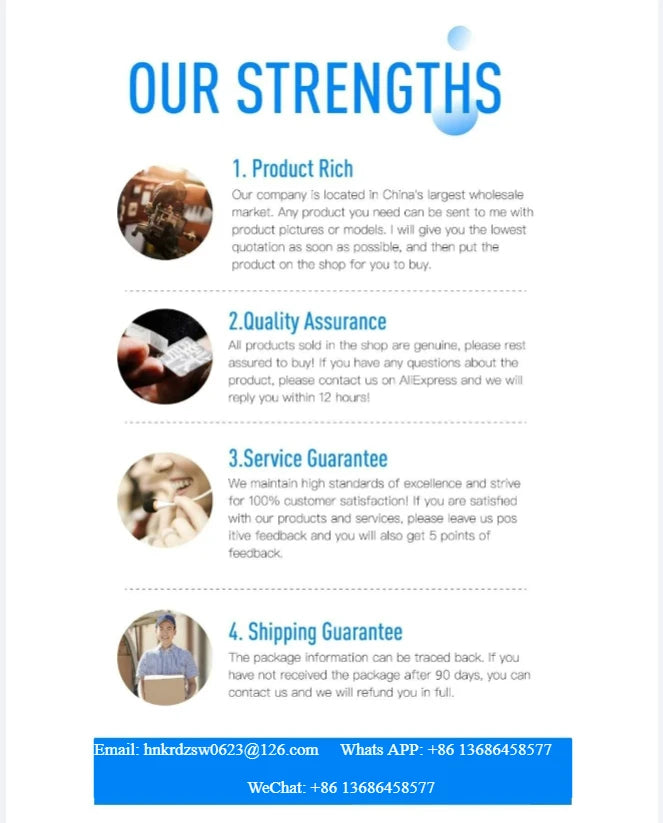 OUR STRENGTHS

1. Product Rich

Our company is located in China's largest wholesale market. Any product you need can be sent to me with product pictures or models. I will give you the lowest quotation as soon as possible, and then put the product on the shop for you to buy.

2.Quality Assurance

All products sold in the shop are genuine, please rest assured to buy! If you have any questions about the product, please contact us on AliExpress and we will reply you within 12 hours!

3.Service Guarantee

We maintain high standards of excellence and strive for 100% customer satisfaction! If you are satisfied with our products and services, please leave us pos itive feedback and you will also get 5 points of feedback.

4. Shipping Guarantee

The package information can be traced back. If you have not received the package after 90 days, you can contact us and we will refund you in full.

Email: hnkrdzsw0623@126.com Whats APP: +86 13686458577

WeChat: +86 13686458577